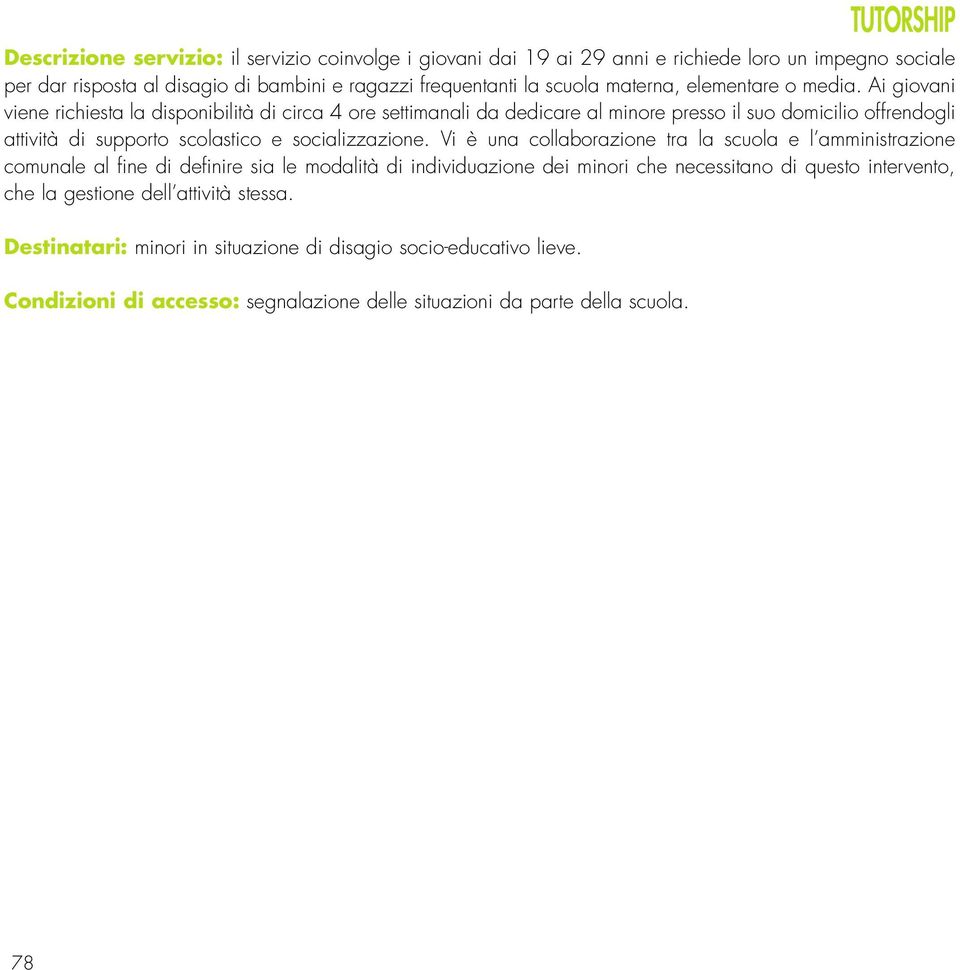 TUTORSHIP

Descrizione servizio: il servizio coinvolge i giovani dai 19 ai 29 anni e richiede loro un impegno sociale per dar risposta al disagio di bambini e ragazzi frequentanti la scuola materna, elementare o media. Ai giovani viene richiesta la disponibilità di circa 4 ore settimanali da dedicare al minore presso il suo domicilio offrendogli attività di supporto scolastico e socializzazione. Vi è una collaborazione tra la scuola e l'amministrazione comunale al fine di definire sia le modalità di individuazione dei minori che necessitano di questo intervento, che la gestione dell'attività stessa.

Destinatari: minori in situazione di disagio socio-educativo lieve.

Condizioni di accesso: segnalazione delle situazioni da parte della scuola.

78